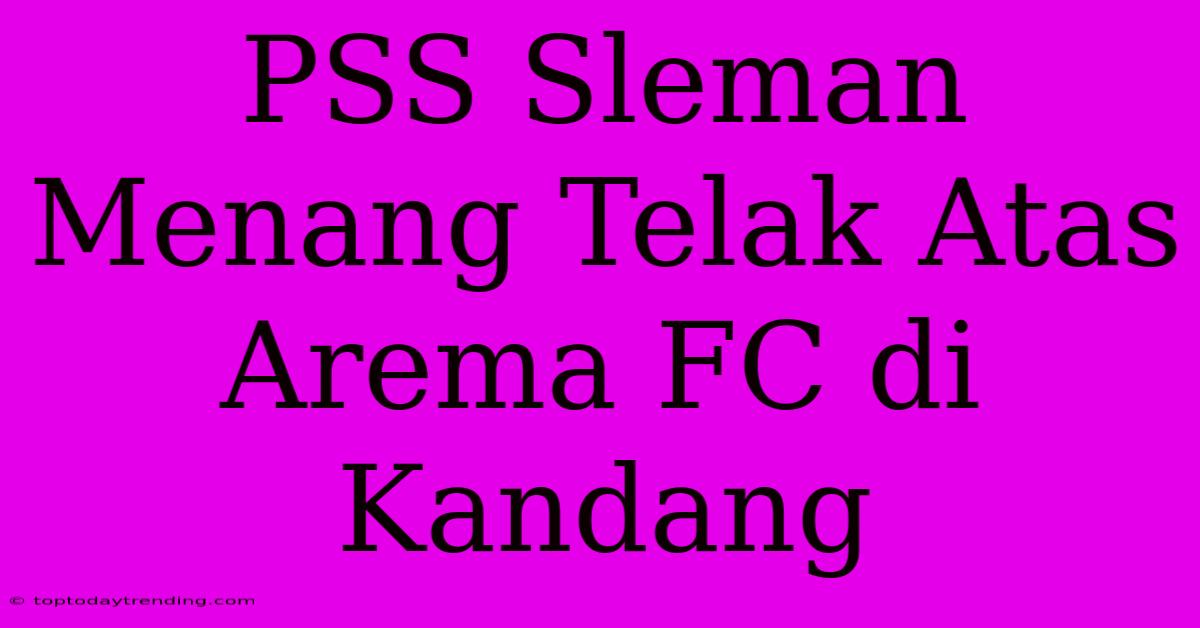 PSS Sleman Menang Telak Atas Arema FC di Kandang

© toptodaytrending.com